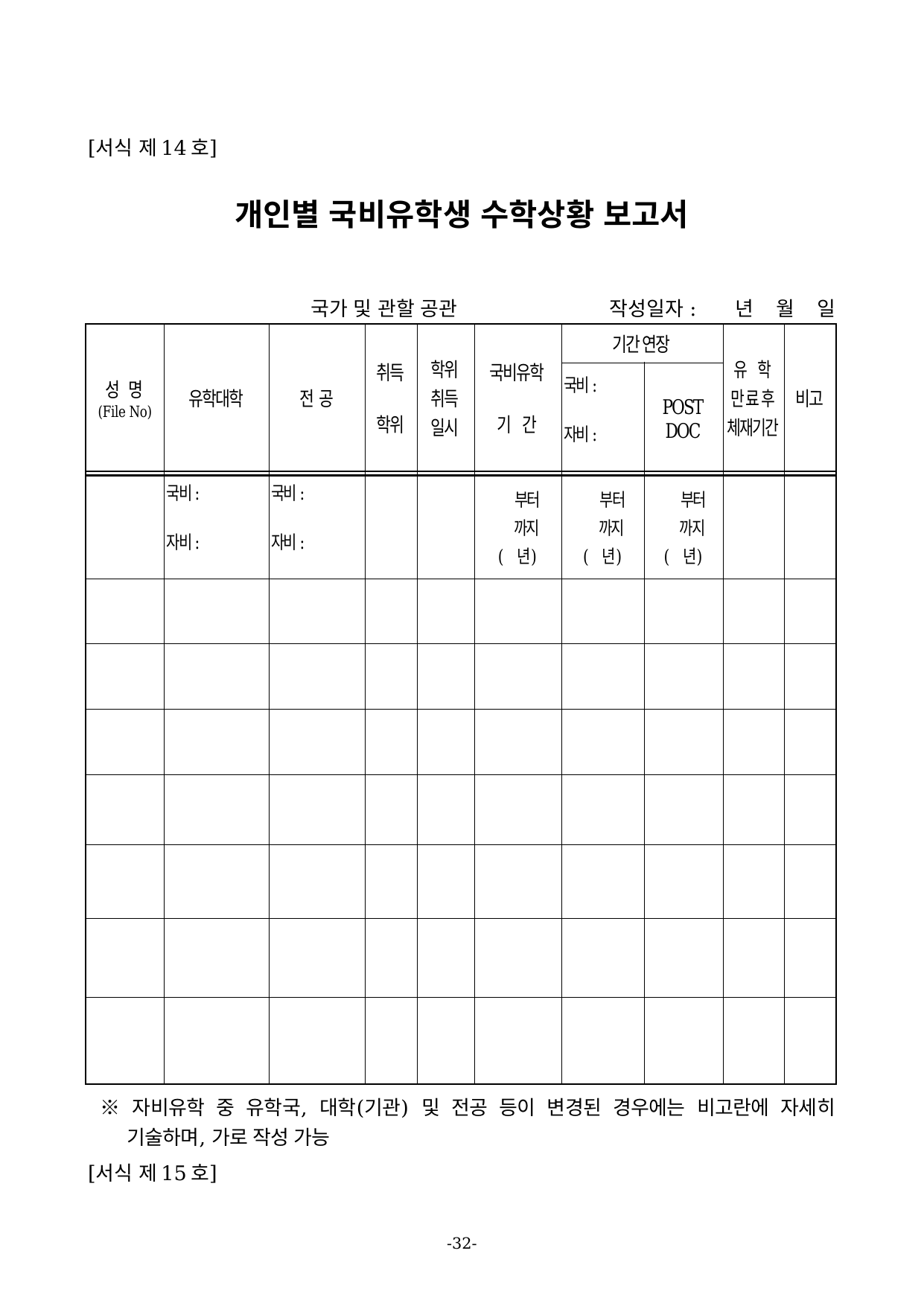 [서식 제 14 호]

개인별 국비유학생 수학상황 보고서

국가 및 관할 공관　　　　작성일자 :　　년　월　일

| 성 명 (File No) | 유학대학 | 전 공 | 취득 학위 | 학위 취득 일시 | 국비유학 기 간 | 기간연장 국비 : 자비 : | 기간연장 POST DOC | 유 학 만료후 체재기간 | 비고 |
|---|---|---|---|---|---|---|---|---|---|
| | 국비 : 자비 : | 국비 : 자비 : | | | 부터 까지 ( 년) | 부터 까지 ( 년) | 부터 까지 ( 년) | | |
| | | | | | | | | | |
| | | | | | | | | | |
| | | | | | | | | | |
| | | | | | | | | | |
| | | | | | | | | | |
| | | | | | | | | | |
| | | | | | | | | | |

※ 자비유학 중 유학국, 대학(기관) 및 전공 등이 변경된 경우에는 비고란에 자세히 기술하며, 가로 작성 가능

[서식 제 15 호]

-32-